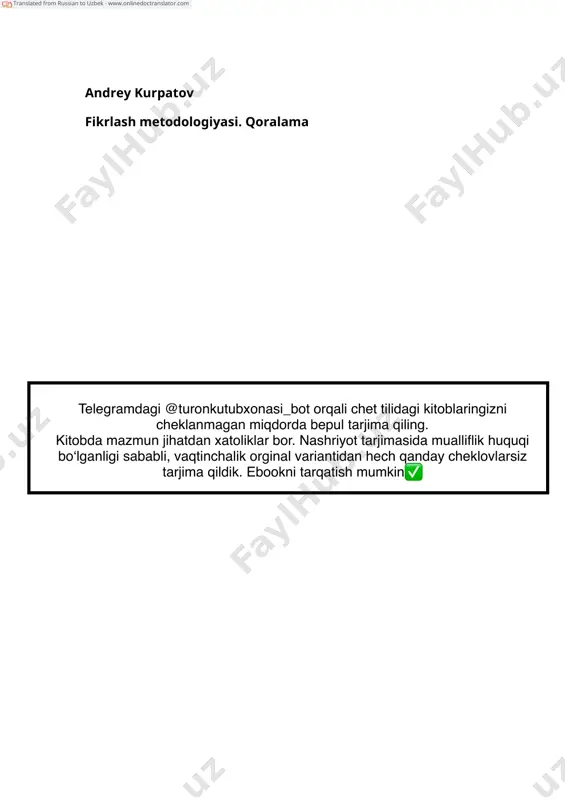 Translated from Russian to Uzbek - www.onlinedoctranslator.com

Andrey Kurpatov

Fikrlash metodologiyasi. Qoralama

FaylHub.uz

FaylHub.uz

Telegramdagi @turonkutubxonasi_bot orqali chet tilidagi kitoblaringizni cheklanmagan miqdorda bepul tarjima qiling.
Kitobda mazmun jihatdan xatoliklar bor. Nashriyot tarjimasida mualliflik huquqi bo'lganligi sababli, vaqtinchalik orginal variantidan hech qanday cheklovlarsiz tarjima qildik. Ebookni tarqatish mumkin✅

FaylHub.uz

.uz

.uz

.uz